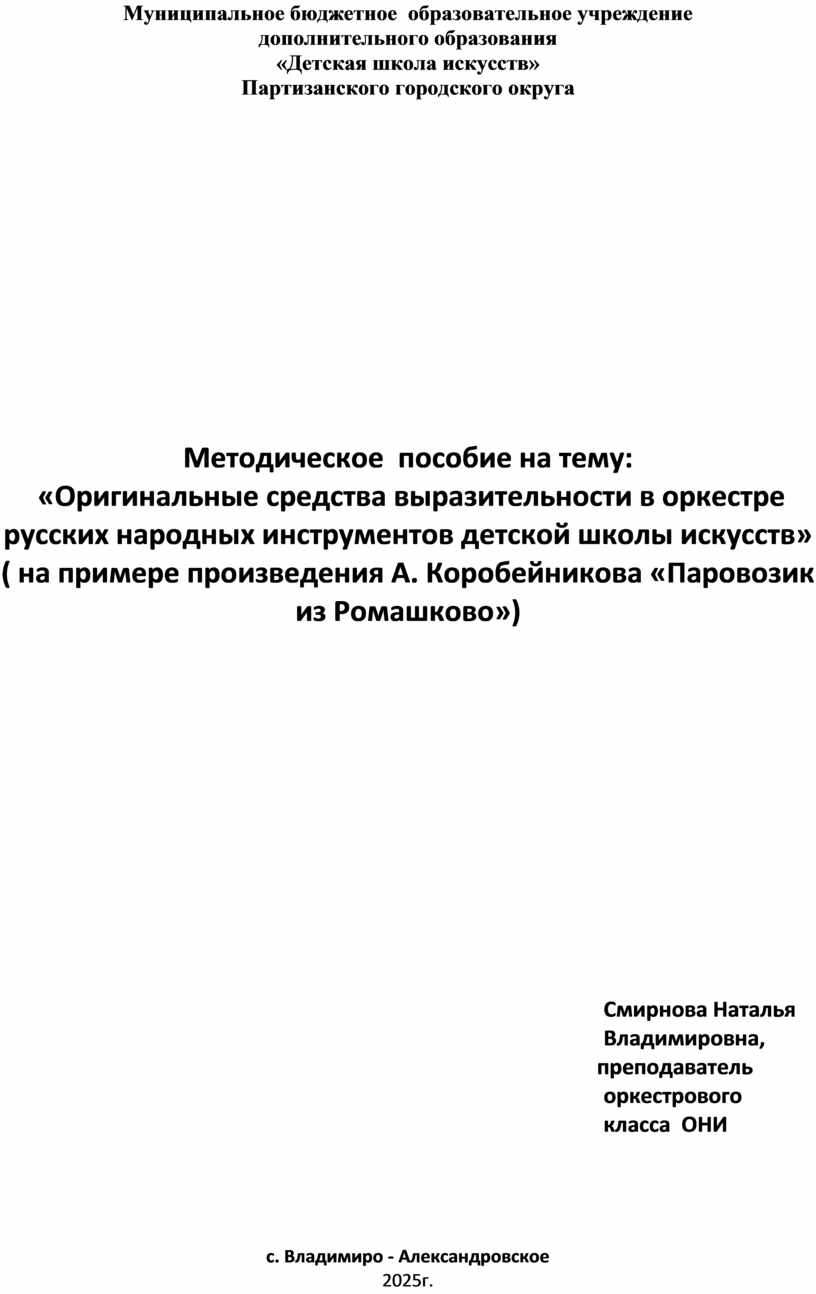 Муниципальное бюджетное образовательное учреждение
дополнительного образования
«Детская школа искусств»
Партизанского городского округа

Методическое пособие на тему:
«Оригинальные средства выразительности в оркестре русских народных инструментов детской школы искусств»
( на примере произведения А. Коробейникова «Паровозик из Ромашково»)

Смирнова Наталья
Владимировна,
преподаватель
оркестрового
класса ОНИ

с. Владимиро - Александровское
2025г.